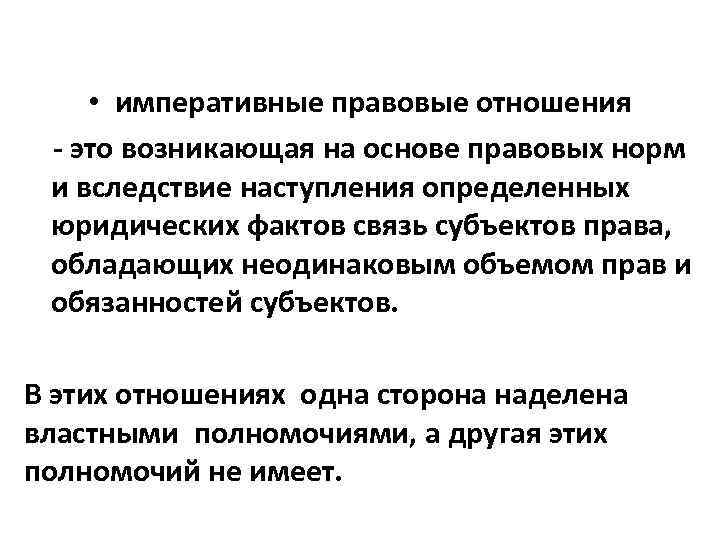 • императивные правовые отношения

- это возникающая на основе правовых норм и вследствие наступления определенных юридических фактов связь субъектов права, обладающих неодинаковым объемом прав и обязанностей субъектов.

В этих отношениях одна сторона наделена властными полномочиями, а другая этих полномочий не имеет.